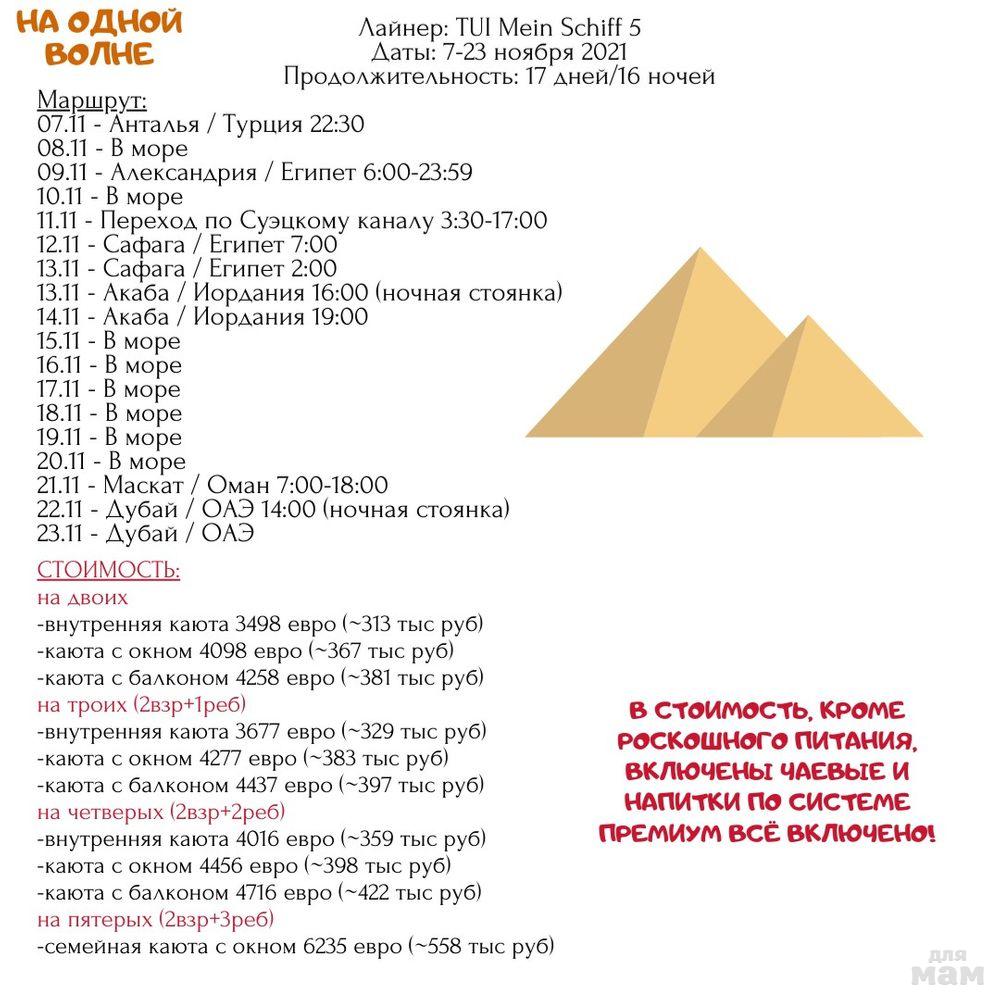 НА ОДНОЙ ВОЛНЕ

Лайнер: TUI Mein Schiff 5
Даты: 7-23 ноября 2021
Продолжительность: 17 дней/16 ночей

Маршрут:
07.11 - Анталья / Турция 22:30
08.11 - В море
09.11 - Александрия / Египет 6:00-23:59
10.11 - В море
11.11 - Переход по Суэцкому каналу 3:30-17:00
12.11 - Сафага / Египет 7:00
13.11 - Сафага / Египет 2:00
13.11 - Акаба / Иордания 16:00 (ночная стоянка)
14.11 - Акаба / Иордания 19:00
15.11 - В море
16.11 - В море
17.11 - В море
18.11 - В море
19.11 - В море
20.11 - В море
21.11 - Маскат / Оман 7:00-18:00
22.11 - Дубай / ОАЭ 14:00 (ночная стоянка)
23.11 - Дубай / ОАЭ

СТОИМОСТЬ:
на двоих
-внутренняя каюта 3498 евро (~313 тыс руб)
-каюта с окном 4098 евро (~367 тыс руб)
-каюта с балконом 4258 евро (~381 тыс руб)
на троих (2взр+1реб)
-внутренняя каюта 3677 евро (~329 тыс руб)
-каюта с окном 4277 евро (~383 тыс руб)
-каюта с балконом 4437 евро (~397 тыс руб)
на четверых (2взр+2реб)
-внутренняя каюта 4016 евро (~359 тыс руб)
-каюта с окном 4456 евро (~398 тыс руб)
-каюта с балконом 4716 евро (~422 тыс руб)
на пятерых (2взр+3реб)
-семейная каюта с окном 6235 евро (~558 тыс руб)

В СТОИМОСТЬ, КРОМЕ РОСКОШНОГО ПИТАНИЯ, ВКЛЮЧЕНЫ ЧАЕВЫЕ И НАПИТКИ ПО СИСТЕМЕ ПРЕМИУМ ВСЁ ВКЛЮЧЕНО!

для мам